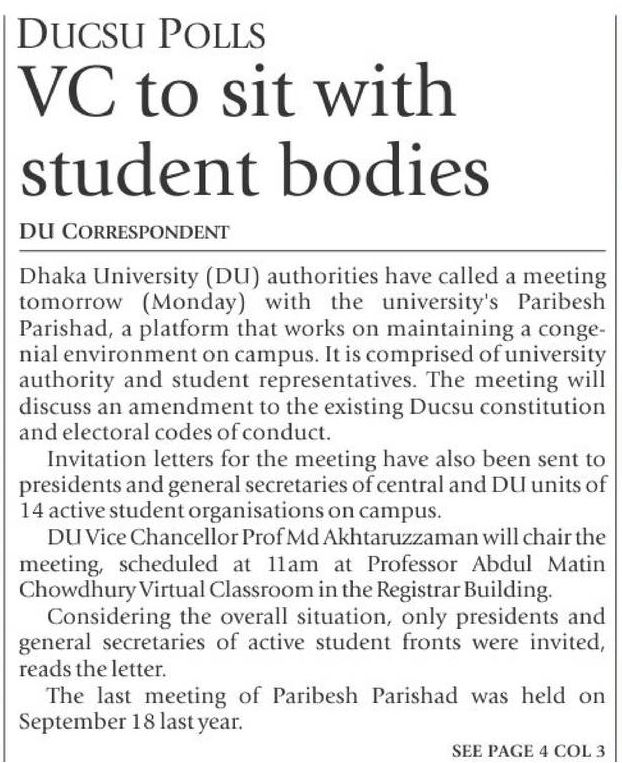 DUCSU POLLS

VC to sit with student bodies

DU CORRESPONDENT

Dhaka University (DU) authorities have called a meeting tomorrow (Monday) with the university's Paribesh Parishad, a platform that works on maintaining a congenial environment on campus. It is comprised of university authority and student representatives. The meeting will discuss an amendment to the existing Ducsu constitution and electoral codes of conduct.

Invitation letters for the meeting have also been sent to presidents and general secretaries of central and DU units of 14 active student organisations on campus.

DU Vice Chancellor Prof Md Akhtaruzzaman will chair the meeting, scheduled at 11am at Professor Abdul Matin Chowdhury Virtual Classroom in the Registrar Building.

Considering the overall situation, only presidents and general secretaries of active student fronts were invited, reads the letter.

The last meeting of Paribesh Parishad was held on September 18 last year.

SEE PAGE 4 COL 3